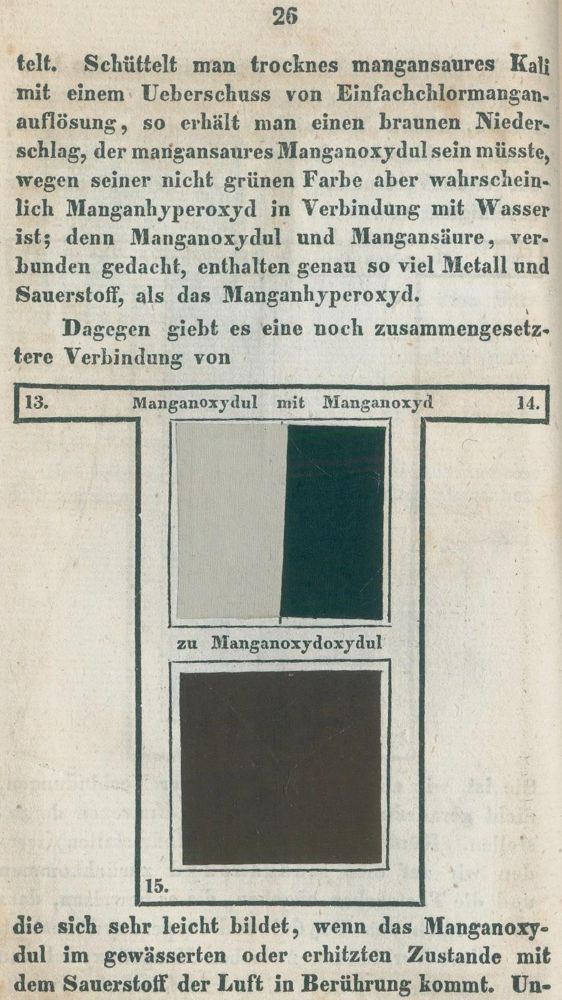 26

telt. Schüttelt man trocknes mangansaures Kali mit einem Ueberschuss von Einfachchlormanganauflösung, so erhält man einen braunen Niederschlag, der mangansaures Manganoxydul sein müsste, wegen seiner nicht grünen Farbe aber wahrscheinlich Manganhyperoxyd in Verbindung mit Wasser ist; denn Manganoxydul und Mangansäure, verbunden gedacht, enthalten genau so viel Metall und Sauerstoff, als das Manganhyperoxyd.

Dagegen giebt es eine noch zusammengesetztere Verbindung von

13. Manganoxydul mit Manganoxyd 14.

zu Manganoxydoxydul

15.

die sich sehr leicht bildet, wenn das Manganoxydul im gewässerten oder erhitzten Zustande mit dem Sauerstoff der Luft in Berührung kommt. Un-